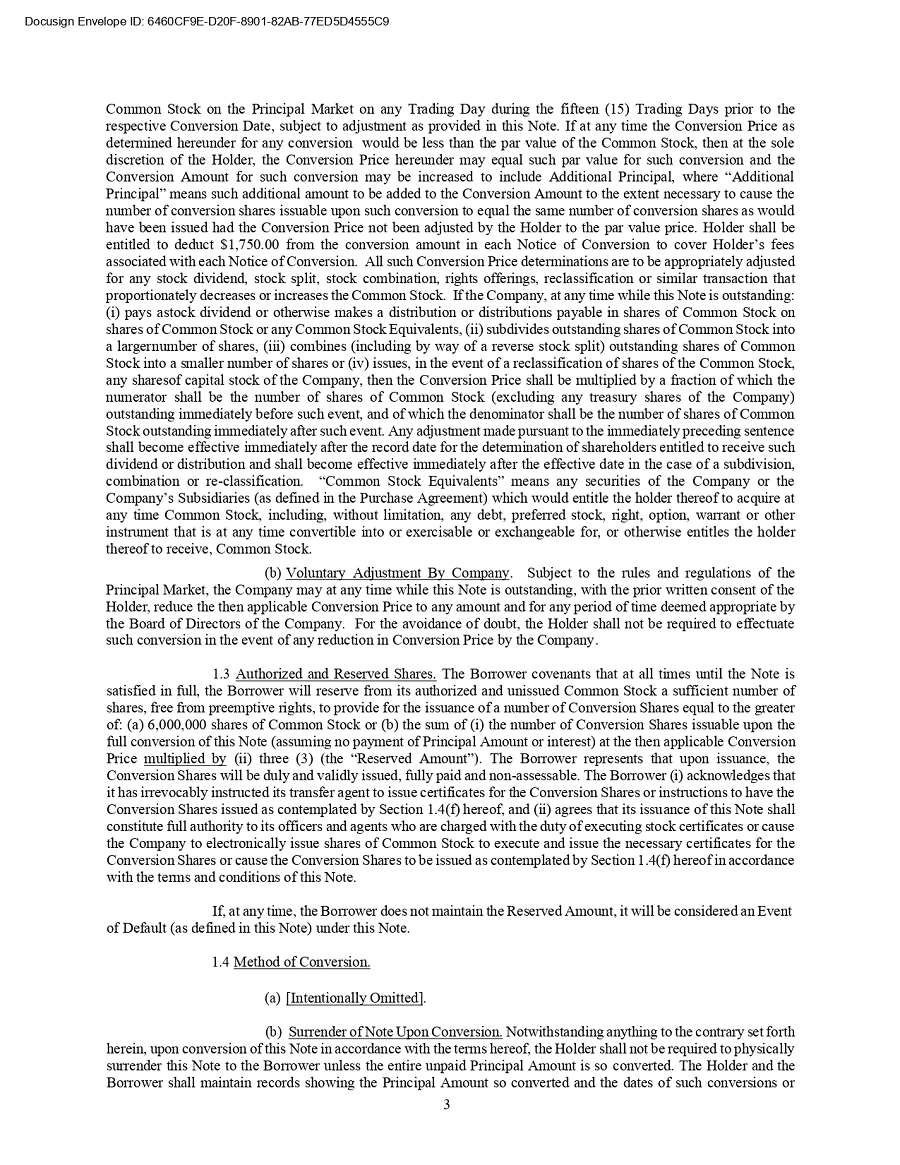 Docusign Envelope ID: 6460CF9E-D20F-8901-82AB-77ED5D4555C9

Common Stock on the Principal Market on any Trading Day during the fifteen (15) Trading Days prior to the respective Conversion Date, subject to adjustment as provided in this Note. If at any time the Conversion Price as determined hereunder for any conversion would be less than the par value of the Common Stock, then at the sole discretion of the Holder, the Conversion Price hereunder may equal such par value for such conversion and the Conversion Amount for such conversion may be increased to include Additional Principal, where "Additional Principal" means such additional amount to be added to the Conversion Amount to the extent necessary to cause the number of conversion shares issuable upon such conversion to equal the same number of conversion shares as would have been issued had the Conversion Price not been adjusted by the Holder to the par value price. Holder shall be entitled to deduct $1,750.00 from the conversion amount in each Notice of Conversion to cover Holder's fees associated with each Notice of Conversion. All such Conversion Price determinations are to be appropriately adjusted for any stock dividend, stock split, stock combination, rights offerings, reclassification or similar transaction that proportionately decreases or increases the Common Stock. If the Company, at any time while this Note is outstanding: (i) pays astock dividend or otherwise makes a distribution or distributions payable in shares of Common Stock on shares of Common Stock or any Common Stock Equivalents, (ii) subdivides outstanding shares of Common Stock into a largernumber of shares, (iii) combines (including by way of a reverse stock split) outstanding shares of Common Stock into a smaller number of shares or (iv) issues, in the event of a reclassification of shares of the Common Stock, any sharesof capital stock of the Company, then the Conversion Price shall be multiplied by a fraction of which the numerator shall be the number of shares of Common Stock (excluding any treasury shares of the Company) outstanding immediately before such event, and of which the denominator shall be the number of shares of Common Stock outstanding immediately after such event. Any adjustment made pursuant to the immediately preceding sentence shall become effective immediately after the record date for the determination of shareholders entitled to receive such dividend or distribution and shall become effective immediately after the effective date in the case of a subdivision, combination or re-classification. "Common Stock Equivalents" means any securities of the Company or the Company's Subsidiaries (as defined in the Purchase Agreement) which would entitle the holder thereof to acquire at any time Common Stock, including, without limitation, any debt, preferred stock, right, option, warrant or other instrument that is at any time convertible into or exercisable or exchangeable for, or otherwise entitles the holder thereof to receive, Common Stock.

(b) Voluntary Adjustment By Company. Subject to the rules and regulations of the Principal Market, the Company may at any time while this Note is outstanding, with the prior written consent of the Holder, reduce the then applicable Conversion Price to any amount and for any period of time deemed appropriate by the Board of Directors of the Company. For the avoidance of doubt, the Holder shall not be required to effectuate such conversion in the event of any reduction in Conversion Price by the Company.

1.3 Authorized and Reserved Shares. The Borrower covenants that at all times until the Note is satisfied in full, the Borrower will reserve from its authorized and unissued Common Stock a sufficient number of shares, free from preemptive rights, to provide for the issuance of a number of Conversion Shares equal to the greater of: (a) 6,000,000 shares of Common Stock or (b) the sum of (i) the number of Conversion Shares issuable upon the full conversion of this Note (assuming no payment of Principal Amount or interest) at the then applicable Conversion Price multiplied by (ii) three (3) (the "Reserved Amount"). The Borrower represents that upon issuance, the Conversion Shares will be duly and validly issued, fully paid and non-assessable. The Borrower (i) acknowledges that it has irrevocably instructed its transfer agent to issue certificates for the Conversion Shares or instructions to have the Conversion Shares issued as contemplated by Section 1.4(f) hereof, and (ii) agrees that its issuance of this Note shall constitute full authority to its officers and agents who are charged with the duty of executing stock certificates or cause the Company to electronically issue shares of Common Stock to execute and issue the necessary certificates for the Conversion Shares or cause the Conversion Shares to be issued as contemplated by Section 1.4(f) hereof in accordance with the terms and conditions of this Note.

If, at any time, the Borrower does not maintain the Reserved Amount, it will be considered an Event of Default (as defined in this Note) under this Note.

1.4 Method of Conversion.

(a) [Intentionally Omitted].

(b) Surrender of Note Upon Conversion. Notwithstanding anything to the contrary set forth herein, upon conversion of this Note in accordance with the terms hereof, the Holder shall not be required to physically surrender this Note to the Borrower unless the entire unpaid Principal Amount is so converted. The Holder and the Borrower shall maintain records showing the Principal Amount so converted and the dates of such conversions or

3